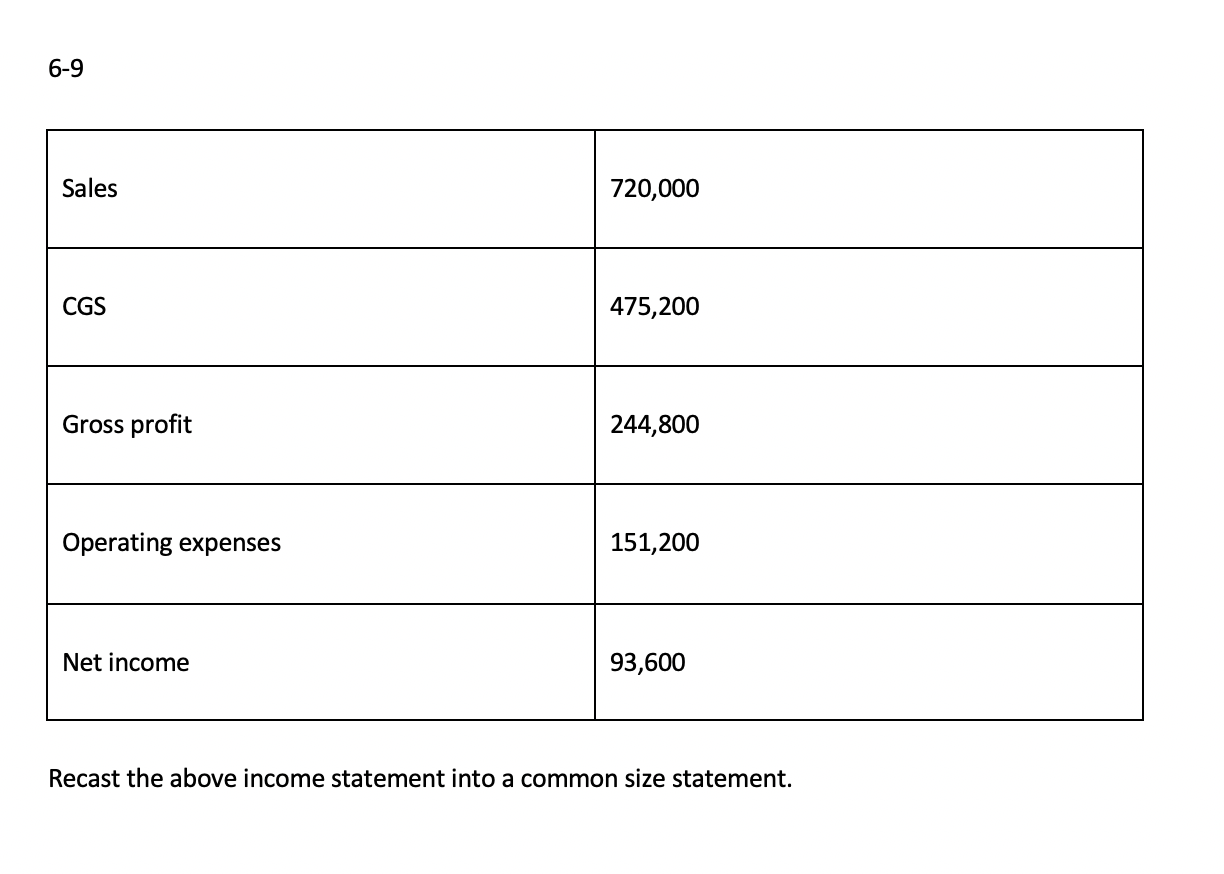 6-9

| Sales | 720,000 |
|---|---|
| CGS | 475,200 |
| Gross profit | 244,800 |
| Operating expenses | 151,200 |
| Net income | 93,600 |

Recast the above income statement into a common size statement.